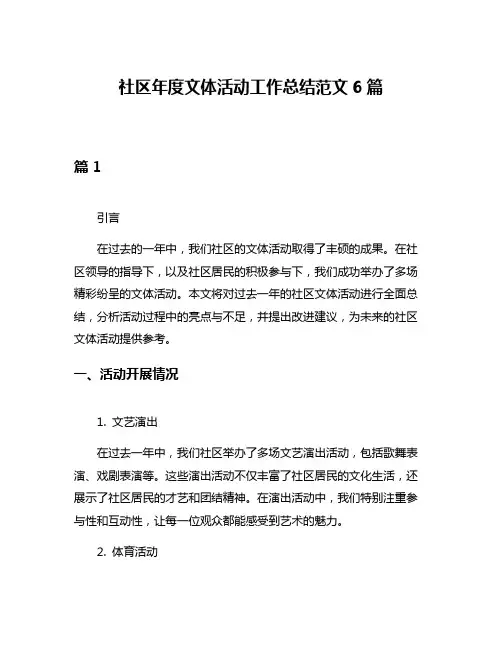 社区年度文体活动工作总结范文 6 篇

篇 1

引言

在过去的一年中，我们社区的文体活动取得了丰硕的成果。在社区领导的指导下，以及社区居民的积极参与下，我们成功举办了多场精彩纷呈的文体活动。本文将对过去一年的社区文体活动进行全面总结，分析活动过程中的亮点与不足，并提出改进建议，为未来的社区文体活动提供参考。

一、活动开展情况

1. 文艺演出

在过去一年中，我们社区举办了多场文艺演出活动，包括歌舞表演、戏剧表演等。这些演出活动不仅丰富了社区居民的文化生活，还展示了社区居民的才艺和团结精神。在演出活动中，我们特别注重参与性和互动性，让每一位观众都能感受到艺术的魅力。

2. 体育活动